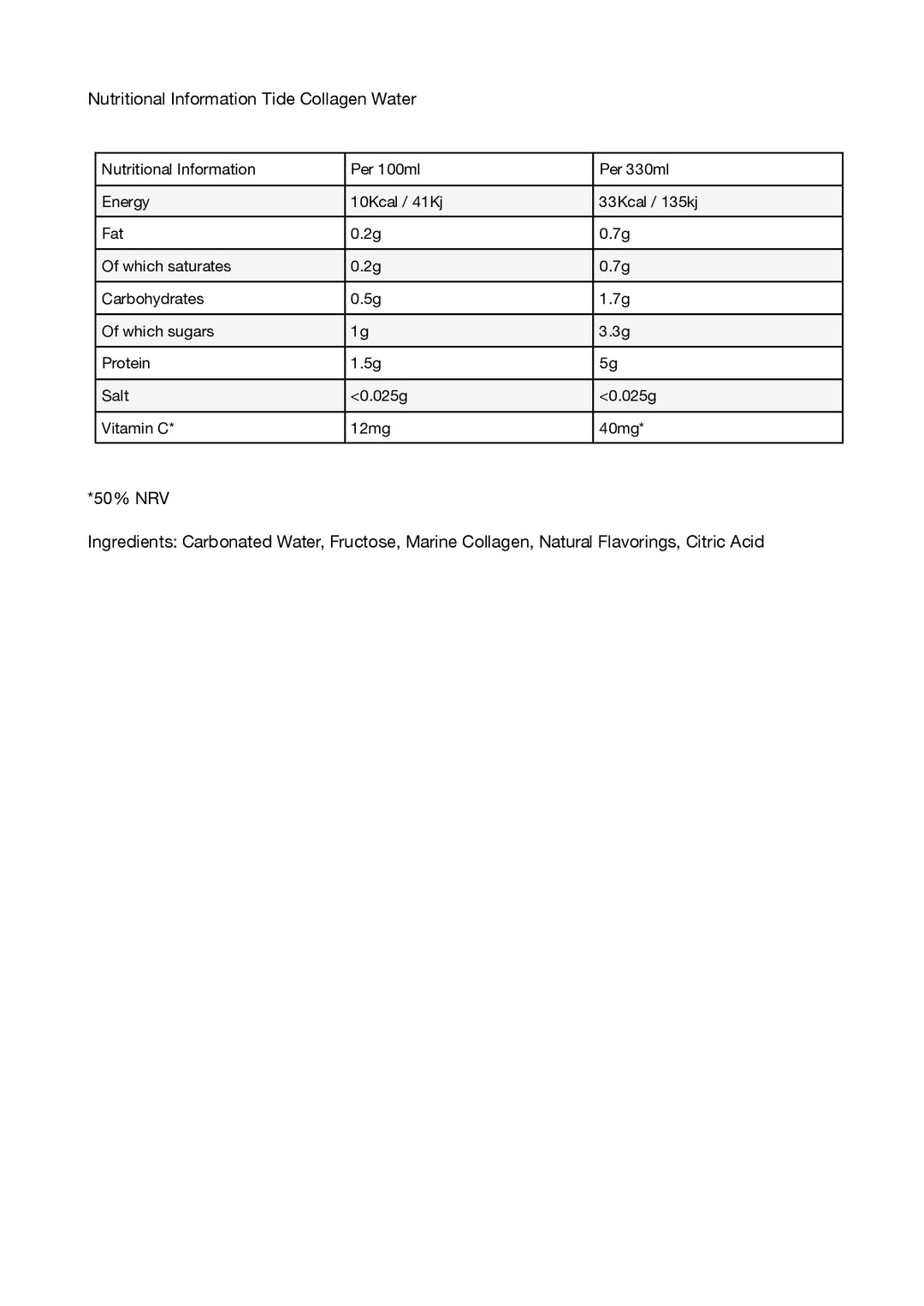 Nutritional Information Tide Collagen Water

| Nutritional Information | Per 100ml | Per 330ml |
|---|---|---|
| Energy | 10Kcal / 41Kj | 33Kcal / 135kj |
| Fat | 0.2g | 0.7g |
| Of which saturates | 0.2g | 0.7g |
| Carbohydrates | 0.5g | 1.7g |
| Of which sugars | 1g | 3.3g |
| Protein | 1.5g | 5g |
| Salt | <0.025g | <0.025g |
| Vitamin C* | 12mg | 40mg* |

*50% NRV

Ingredients: Carbonated Water, Fructose, Marine Collagen, Natural Flavorings, Citric Acid